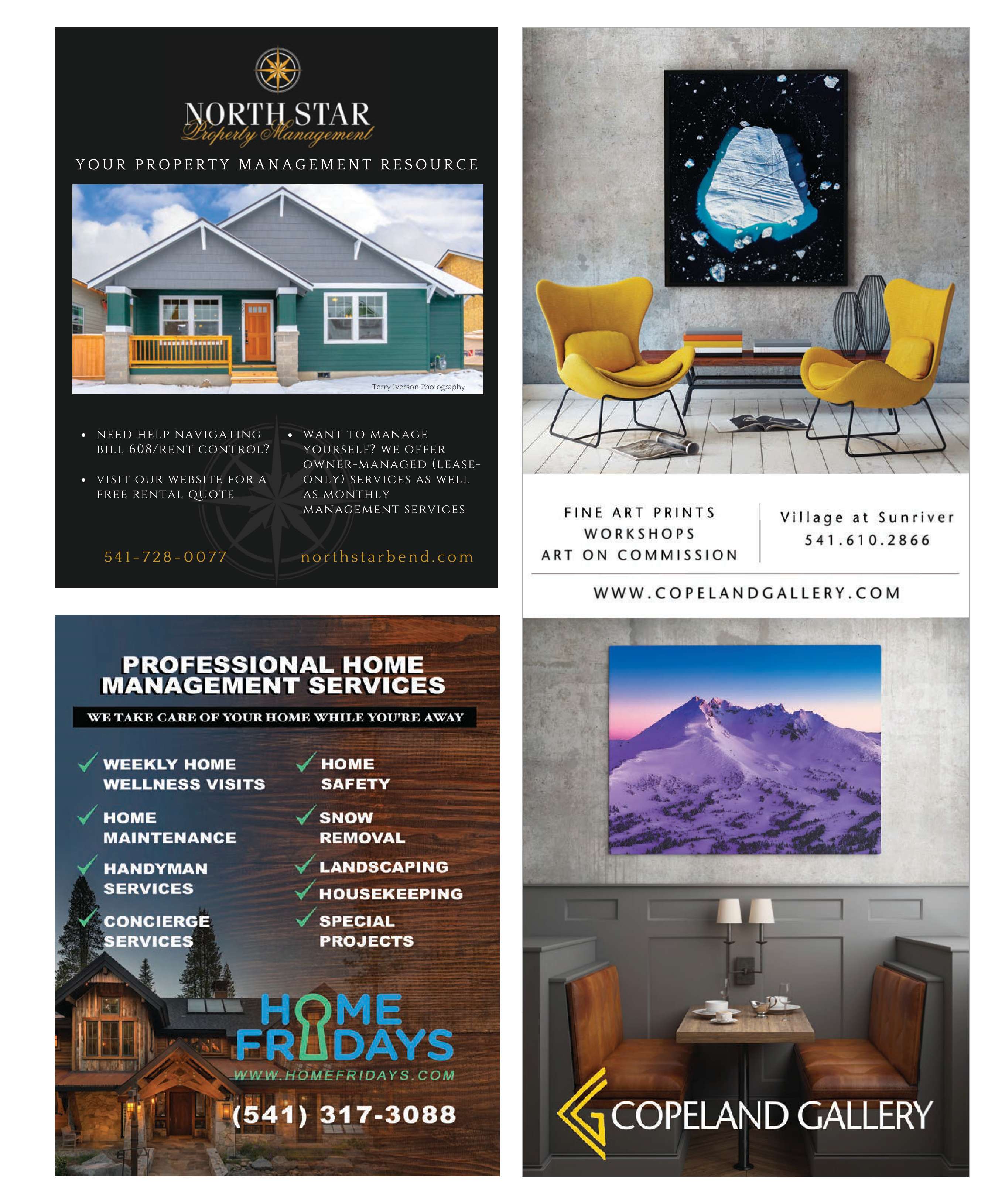 NORTH STAR
Property Management

YOUR PROPERTY MANAGEMENT RESOURCE

Terry Iverson Photography

• NEED HELP NAVIGATING BILL 608/RENT CONTROL?

• VISIT OUR WEBSITE FOR A FREE RENTAL QUOTE

• WANT TO MANAGE YOURSELF? WE OFFER OWNER-MANAGED (LEASE-ONLY) SERVICES AS WELL AS MONTHLY MANAGEMENT SERVICES

541-728-0077 northstarbend.com

PROFESSIONAL HOME MANAGEMENT SERVICES

WE TAKE CARE OF YOUR HOME WHILE YOU'RE AWAY

✓ WEEKLY HOME WELLNESS VISITS
✓ HOME MAINTENANCE
✓ HANDYMAN SERVICES
✓ CONCIERGE SERVICES

✓ HOME SAFETY
✓ SNOW REMOVAL
✓ LANDSCAPING
✓ HOUSEKEEPING
✓ SPECIAL PROJECTS

HOME FRIDAYS
WWW.HOMEFRIDAYS.COM
(541) 317-3088

FINE ART PRINTS
WORKSHOPS
ART ON COMMISSION

Village at Sunriver
541.610.2866

WWW.COPELANDGALLERY.COM

COPELAND GALLERY